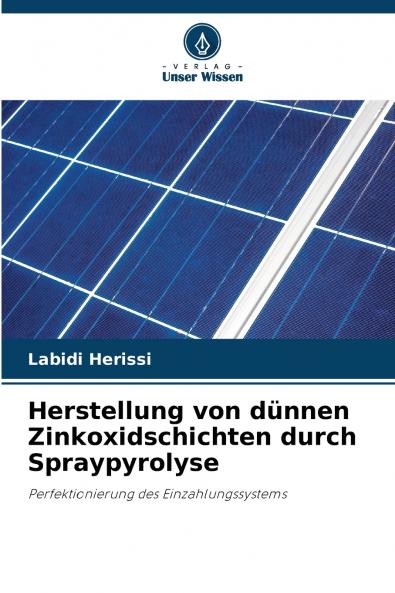 - VERLAG -
Unser Wissen

Labidi Herissi

Herstellung von dünnen Zinkoxidschichten durch Spraypyrolyse

Perfektionierung des Einzahlungssystems